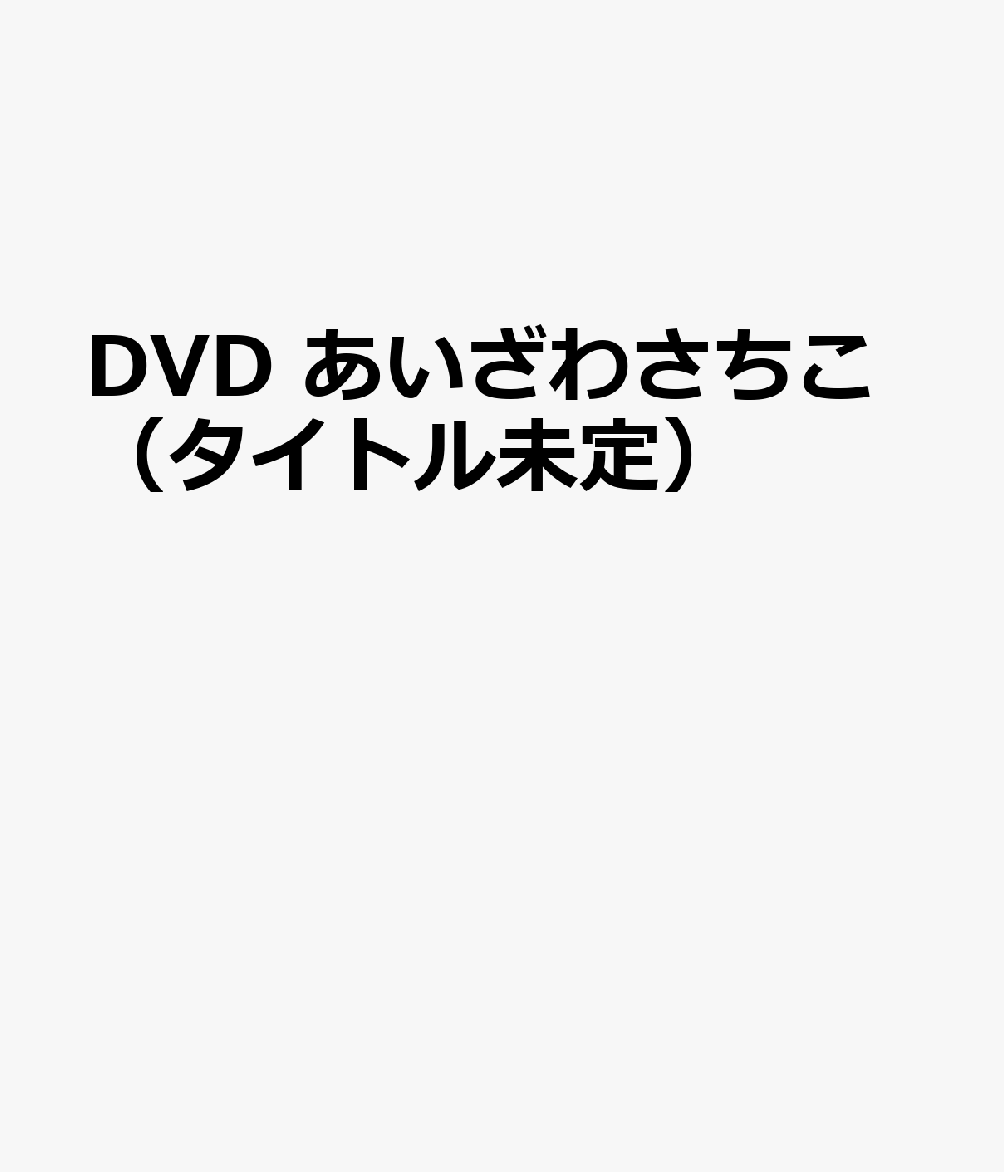 DVD あいざわさちこ（タイトル未定）